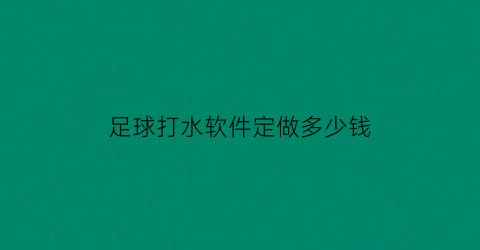 足球打水软件定做多少钱